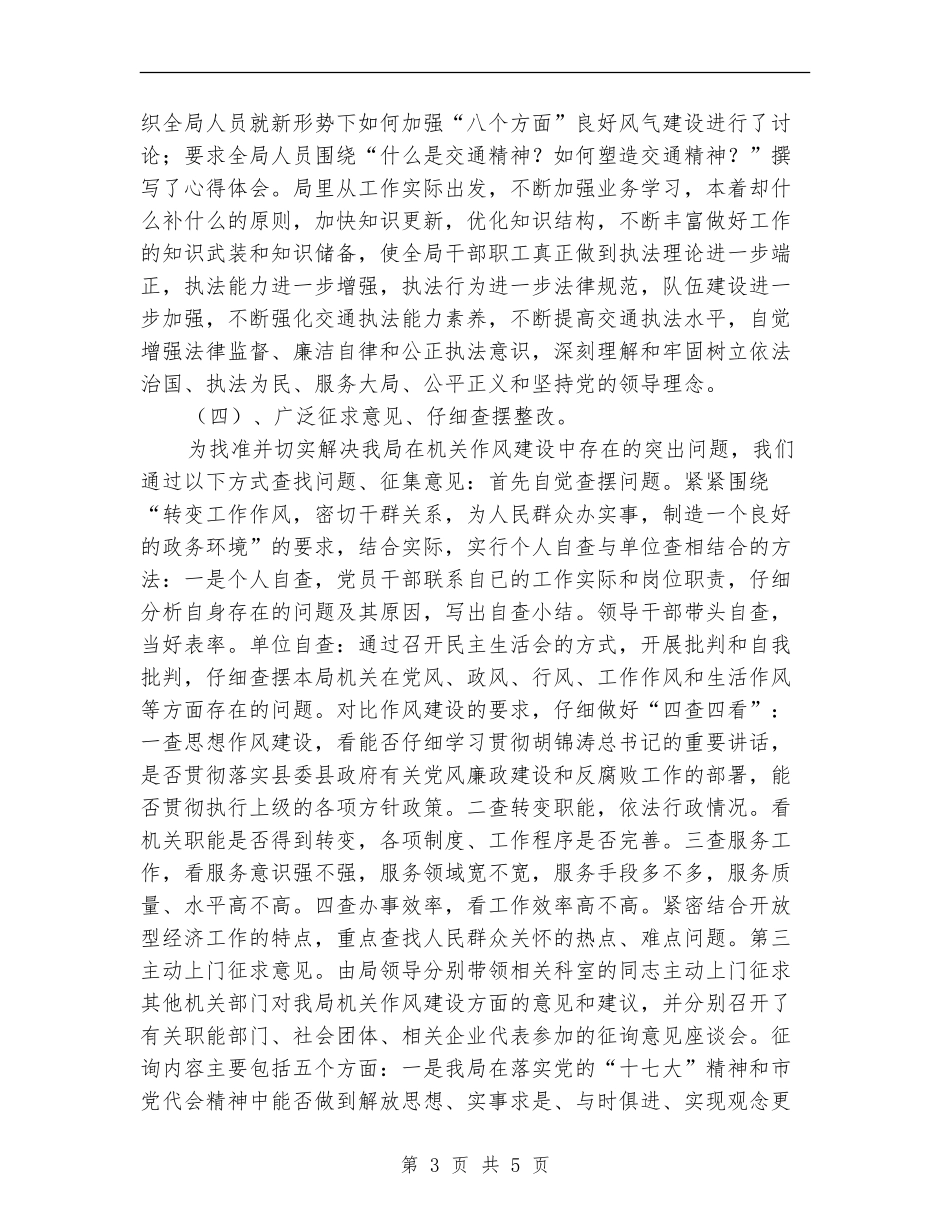 织全局人员就新形势下如何加强“八个方面”良好风气建设进行了讨论；要求全局人员围绕“什么是交通精神？如何塑造交通精神？”撰写了心得体会。局里从工作实际出发，不断加强业务学习，本着却什么补什么的原则，加快知识更新，优化知识结构，不断丰富做好工作的知识武装和知识储备，使全局干部职工真正做到执法理论进一步端正，执法能力进一步增强，执法行为进一步法律规范，队伍建设进一步加强，不断强化交通执法能力素养，不断提高交通执法水平，自觉增强法律监督、廉洁自律和公正执法意识，深刻理解和牢固树立依法治国、执法为民、服务大局、公平正义和坚持党的领导理念。

（四）、广泛征求意见、仔细查摆整改。

为找准并切实解决我局在机关作风建设中存在的突出问题，我们通过以下方式查找问题、征集意见：首先自觉查摆问题。紧紧围绕“转变工作作风，密切干群关系，为人民群众办实事，制造一个良好的政务环境”的要求，结合实际，实行个人自查与单位查相结合的方法：一是个人自查，党员干部联系自己的工作实际和岗位职责，仔细分析自身存在的问题及其原因，写出自查小结。领导干部带头自查，当好表率。单位自查：通过召开民主生活会的方式，开展批判和自我批判，仔细查摆本局机关在党风、政风、行风、工作作风和生活作风等方面存在的问题。对比作风建设的要求，仔细做好“四查四看”：一查思想作风建设，看能否仔细学习贯彻胡锦涛总书记的重要讲话，是否贯彻落实县委县政府有关党风廉政建设和反腐败工作的部署，能否贯彻执行上级的各项方针政策。二查转变职能，依法行政情况。看机关职能是否得到转变，各项制度、工作程序是否完善。三查服务工作，看服务意识强不强，服务领域宽不宽，服务手段多不多，服务质量、水平高不高。四查办事效率，看工作效率高不高。紧密结合开放型经济工作的特点，重点查找人民群众关怀的热点、难点问题。第三主动上门征求意见。由局领导分别带领相关科室的同志主动上门征求其他机关部门对我局机关作风建设方面的意见和建议，并分别召开了有关职能部门、社会团体、相关企业代表参加的征询意见座谈会。征询内容主要包括五个方面：一是我局在落实党的“十七大”精神和市党代会精神中能否做到解放思想、实事求是、与时俱进、实现观念更

第 3 页 共 5 页